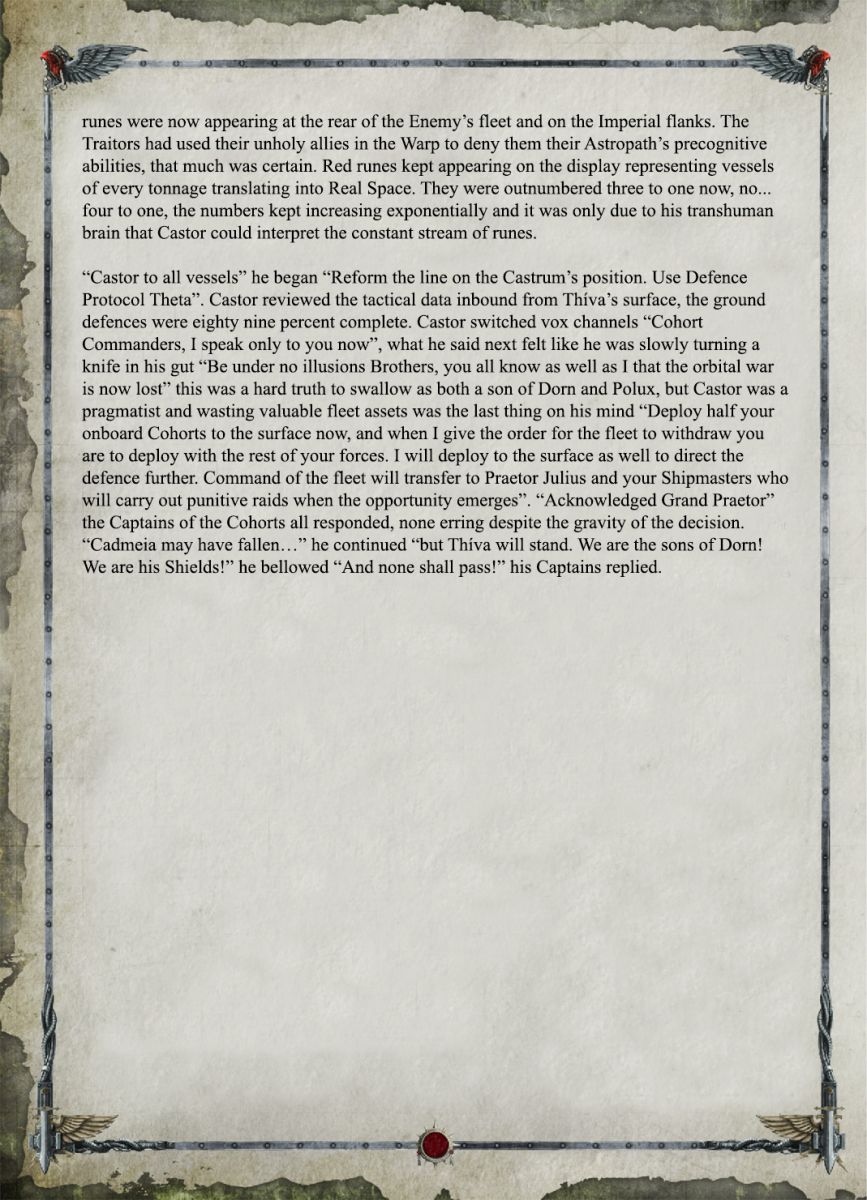 runes were now appearing at the rear of the Enemy's fleet and on the Imperial flanks. The Traitors had used their unholy allies in the Warp to deny them their Astropath's precognitive abilities, that much was certain. Red runes kept appearing on the display representing vessels of every tonnage translating into Real Space. They were outnumbered three to one now, no... four to one, the numbers kept increasing exponentially and it was only due to his transhuman brain that Castor could interpret the constant stream of runes.

"Castor to all vessels" he began "Reform the line on the Castrum's position. Use Defence Protocol Theta". Castor reviewed the tactical data inbound from Thíva's surface, the ground defences were eighty nine percent complete. Castor switched vox channels "Cohort Commanders, I speak only to you now", what he said next felt like he was slowly turning a knife in his gut "Be under no illusions Brothers, you all know as well as I that the orbital war is now lost" this was a hard truth to swallow as both a son of Dorn and Polux, but Castor was a pragmatist and wasting valuable fleet assets was the last thing on his mind "Deploy half your onboard Cohorts to the surface now, and when I give the order for the fleet to withdraw you are to deploy with the rest of your forces. I will deploy to the surface as well to direct the defence further. Command of the fleet will transfer to Praetor Julius and your Shipmasters who will carry out punitive raids when the opportunity emerges". "Acknowledged Grand Praetor" the Captains of the Cohorts all responded, none erring despite the gravity of the decision. "Cadmeia may have fallen…" he continued "but Thíva will stand. We are the sons of Dorn! We are his Shields!" he bellowed "And none shall pass!" his Captains replied.